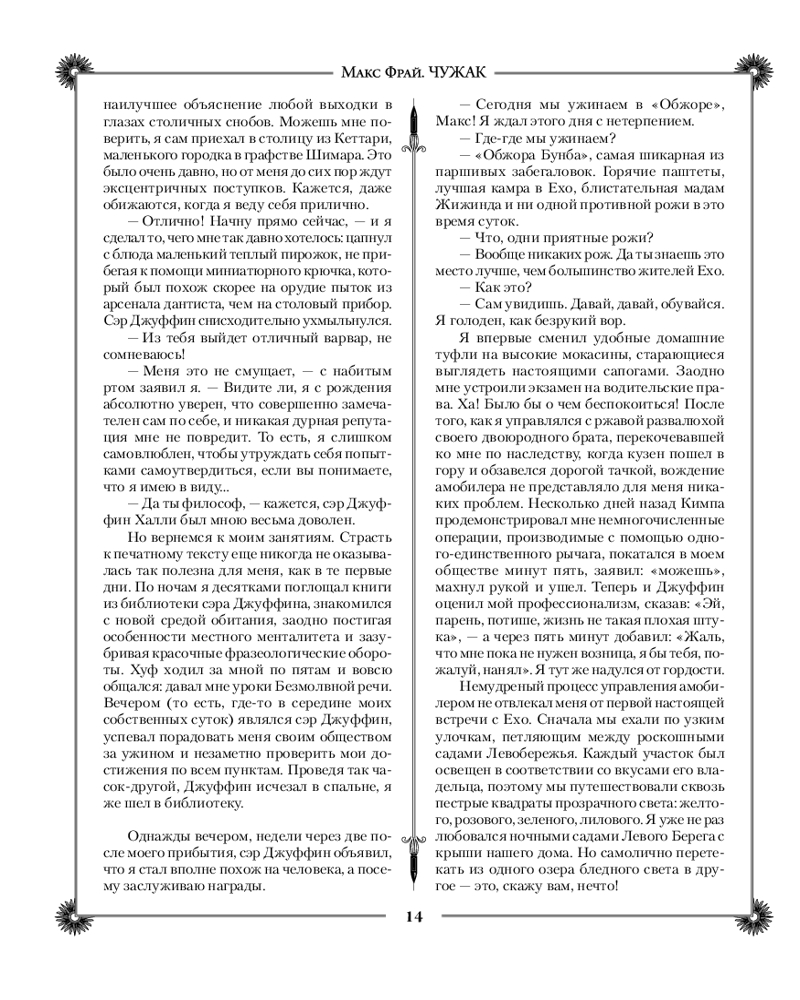 Макс Фрай. ЧУЖАК

наилучшее объяснение любой выходки в глазах столичных снобов. Можешь мне поверить, я сам приехал в столицу из Кеттари, маленького городка в графстве Шимара. Это было очень давно, но от меня до сих пор ждут эксцентричных поступков. Кажется, даже обижаются, когда я веду себя прилично.

— Отлично! Начну прямо сейчас, — и я сделал то, чего мне так давно хотелось: цапнул с блюда маленький теплый пирожок, не прибегая к помощи миниатюрного крючка, который был похож скорее на орудие пыток из арсенала дантиста, чем на столовый прибор. Сэр Джуффин снисходительно ухмыльнулся.

— Из тебя выйдет отличный варвар, не сомневаюсь!

— Меня это не смущает, — с набитым ртом заявил я. — Видите ли, я с рождения абсолютно уверен, что совершенно замечателен сам по себе, и никакая дурная репутация мне не повредит. То есть, я слишком самовлюблен, чтобы утруждать себя попытками самоутвердиться, если вы понимаете, что я имею в виду...

— Да ты философ, — кажется, сэр Джуффин Халли был мною весьма доволен.

Но вернемся к моим занятиям. Страсть к печатному тексту еще никогда не оказывалась так полезна для меня, как в те первые дни. По ночам я десятками поглощал книги из библиотеки сэра Джуффина, знакомился с новой средой обитания, заодно постигая особенности местного менталитета и зазубривая красочные фразеологические обороты. Хуф ходил за мной по пятам и вовсю общался: давал мне уроки Безмолвной речи. Вечером (то есть, где-то в середине моих собственных суток) являлся сэр Джуффин, успевал порадовать меня своим обществом за ужином и незаметно проверить мои достижения по всем пунктам. Проведя так часок-другой, Джуффин исчезал в спальне, я же шел в библиотеку.

Однажды вечером, недели через две после моего прибытия, сэр Джуффин объявил, что я стал вполне похож на человека, а посему заслуживаю награды.

— Сегодня мы ужинаем в «Обжоре», Макс! Я ждал этого дня с нетерпением.

— Где-где мы ужинаем?

— «Обжора Бунба», самая шикарная из паршивых забегаловок. Горячие паштеты, лучшая камра в Ехо, блистательная мадам Жижинда и ни одной противной рожи в это время суток.

— Что, одни приятные рожи?

— Вообще никаких рож. Да ты знаешь это место лучше, чем большинство жителей Ехо.

— Как это?

— Сам увидишь. Давай, давай, обувайся. Я голоден, как безрукий вор.

Я впервые сменил удобные домашние туфли на высокие мокасины, старающиеся выглядеть настоящими сапогами. Заодно мне устроили экзамен на водительские права. Ха! Было бы о чем беспокоиться! После того, как я управлялся с ржавой развалюхой своего двоюродного брата, перекочевавшей ко мне по наследству, когда кузен пошел в гору и обзавелся дорогой тачкой, вождение амобилера не представляло для меня никаких проблем. Несколько дней назад Кимпа продемонстрировал мне немногочисленные операции, производимые с помощью одного-единственного рычага, покатался в моем обществе минут пять, заявил: «можешь», махнул рукой и ушел. Теперь и Джуффин оценил мой профессионализм, сказав: «Эй, парень, потише, жизнь не такая плохая штука», — а через пять минут добавил: «Жаль, что мне пока не нужен возница, я бы тебя, пожалуй, нанял». Я тут же надулся от гордости.

Немудреный процесс управления амобилером не отвлекал меня от первой настоящей встречи с Ехо. Сначала мы ехали по узким улочкам, петляющим между роскошными садами Левобережья. Каждый участок был освещен в соответствии со вкусами его владельца, поэтому мы путешествовали сквозь пестрые квадраты прозрачного света: желтого, розового, зеленого, лилового. Я уже не раз любовался ночными садами Левого Берега с крыши нашего дома. Но самолично перетекать из одного озера бледного света в другое — это, скажу вам, нечто!

14